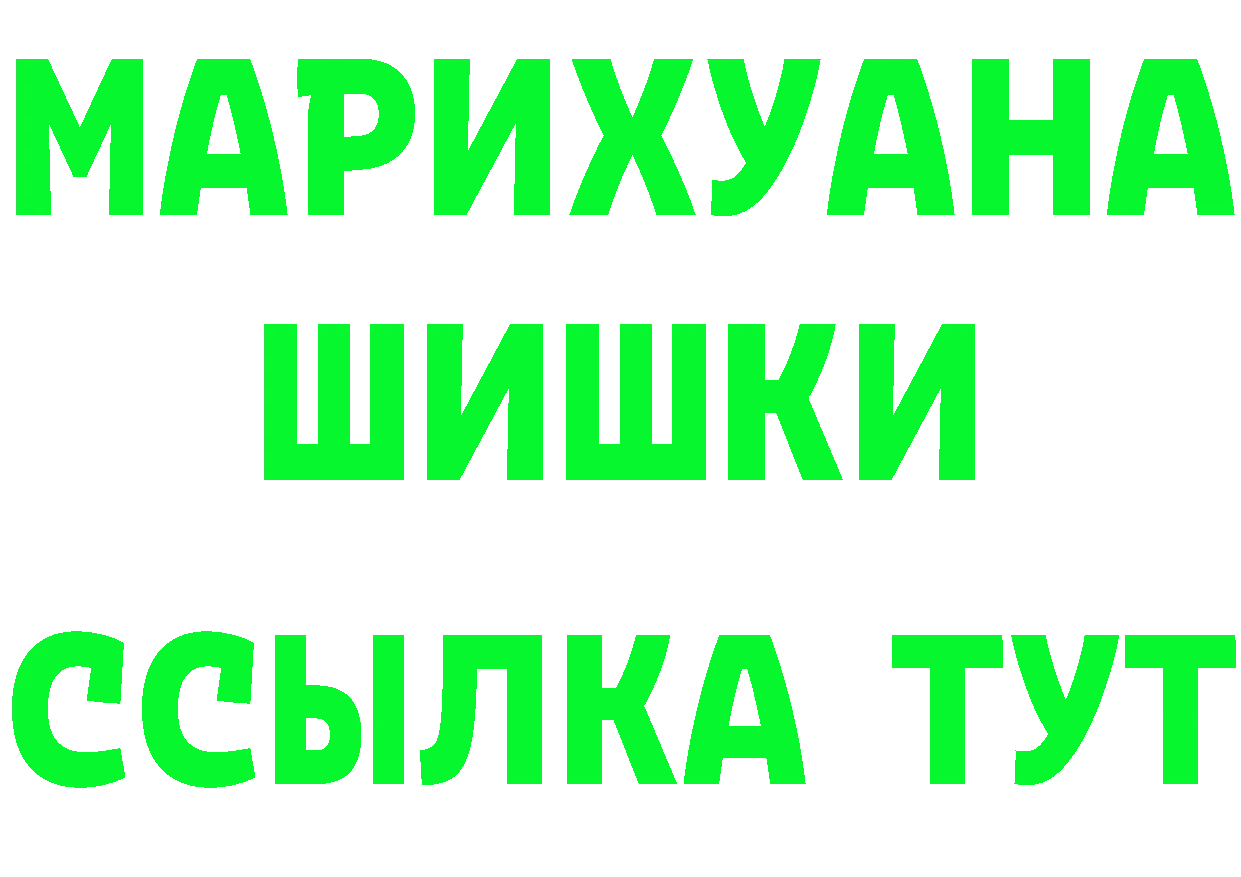 МАРИХУАНА
ШИШКИ
ССЫЛКА ТУТ